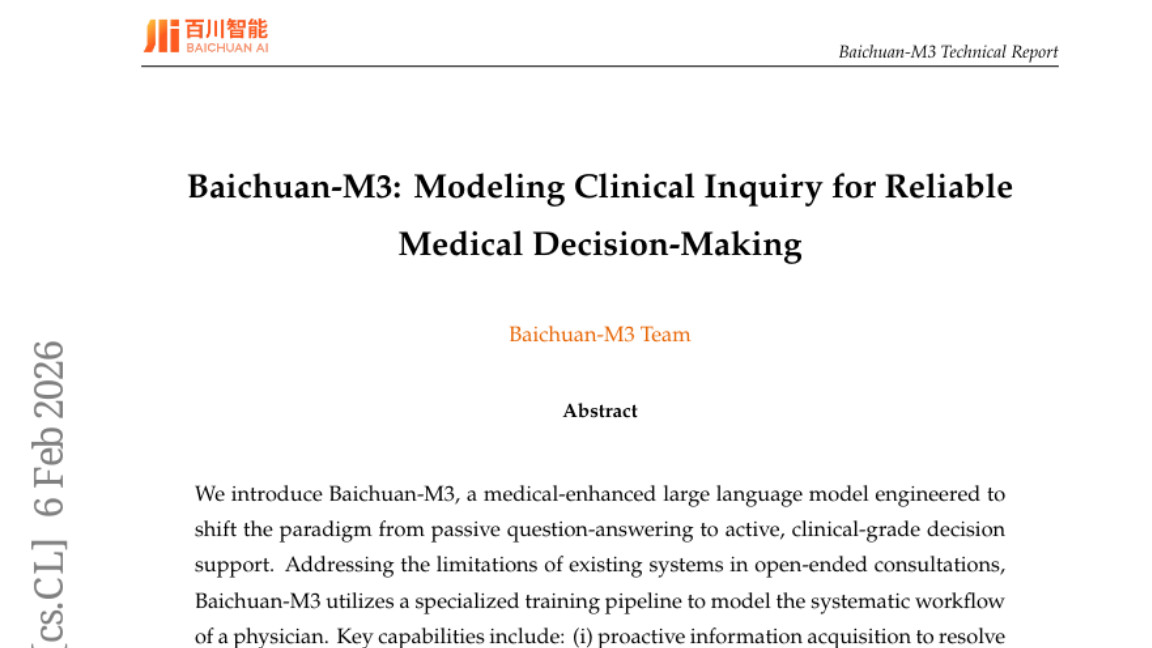 百川智能
BAICHUAN AI

Baichuan-M3 Technical Report

Baichuan-M3: Modeling Clinical Inquiry for Reliable Medical Decision-Making

Baichuan-M3 Team

Abstract

We introduce Baichuan-M3, a medical-enhanced large language model engineered to shift the paradigm from passive question-answering to active, clinical-grade decision support. Addressing the limitations of existing systems in open-ended consultations, Baichuan-M3 utilizes a specialized training pipeline to model the systematic workflow of a physician. Key capabilities include: (i) proactive information acquisition to resolve

[cs.CL] 6 Feb 2026